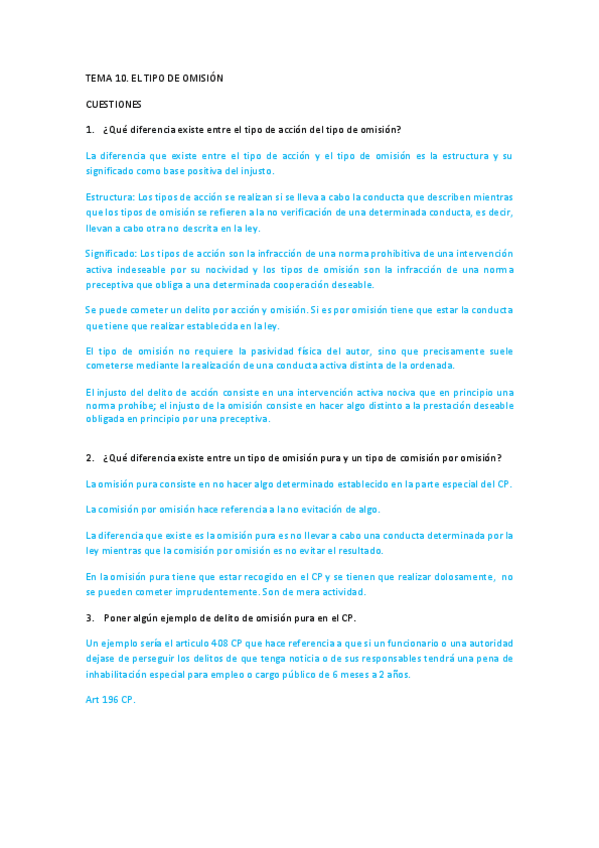 TEMA 10. EL TIPO DE OMISIÓN

CUESTIONES

1. ¿Qué diferencia existe entre el tipo de acción del tipo de omisión?

La diferencia que existe entre el tipo de acción y el tipo de omisión es la estructura y su significado como base positiva del injusto.

Estructura: Los tipos de acción se realizan si se lleva a cabo la conducta que describen mientras que los tipos de omisión se refieren a la no verificación de una determinada conducta, es decir, llevan a cabo otra no descrita en la ley.

Significado: Los tipos de acción son la infracción de una norma prohibitiva de una intervención activa indeseable por su nocividad y los tipos de omisión son la infracción de una norma preceptiva que obliga a una determinada cooperación deseable.

Se puede cometer un delito por acción y omisión. Si es por omisión tiene que estar la conducta que tiene que realizar establecida en la ley.

El tipo de omisión no requiere la pasividad física del autor, sino que precisamente suele cometerse mediante la realización de una conducta activa distinta de la ordenada.

El injusto del delito de acción consiste en una intervención activa nociva que en principio una norma prohíbe; el injusto de la omisión consiste en hacer algo distinto a la prestación deseable obligada en principio por una preceptiva.

2. ¿Qué diferencia existe entre un tipo de omisión pura y un tipo de comisión por omisión?

La omisión pura consiste en no hacer algo determinado establecido en la parte especial del CP.

La comisión por omisión hace referencia a la no evitación de algo.

La diferencia que existe es la omisión pura es no llevar a cabo una conducta determinada por la ley mientras que la comisión por omisión es no evitar el resultado.

En la omisión pura tiene que estar recogido en el CP y se tienen que realizar dolosamente, no se pueden cometer imprudentemente. Son de mera actividad.

3. Poner algún ejemplo de delito de omisión pura en el CP.

Un ejemplo sería el articulo 408 CP que hace referencia a que si un funcionario o una autoridad dejase de perseguir los delitos de que tenga noticia o de sus responsables tendrá una pena de inhabilitación especial para empleo o cargo público de 6 meses a 2 años.

Art 196 CP.